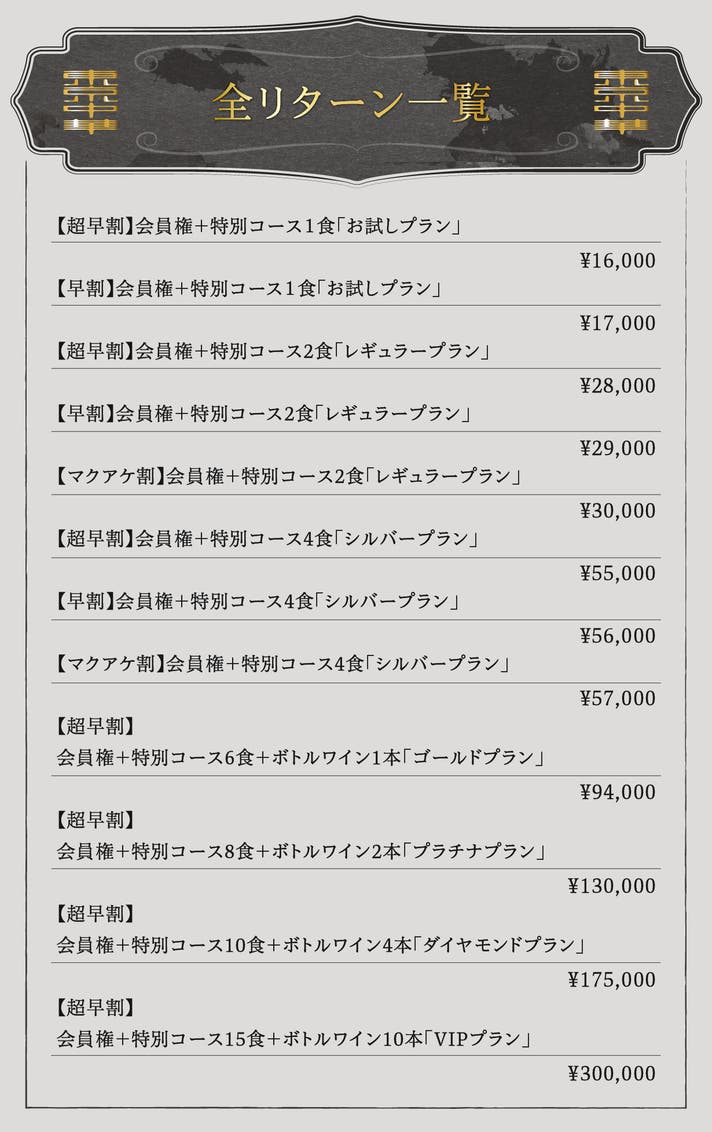 全リターン一覧

【超早割】会員権+特別コース1食「お試しプラン」

¥16,000

【早割】会員権+特別コース1食「お試しプラン」

¥17,000

【超早割】会員権+特別コース2食「レギュラープラン」

¥28,000

【早割】会員権+特別コース2食「レギュラープラン」

¥29,000

【マクアケ割】会員権+特別コース2食「レギュラープラン」

¥30,000

【超早割】会員権+特別コース4食「シルバープラン」

¥55,000

【早割】会員権+特別コース4食「シルバープラン」

¥56,000

【マクアケ割】会員権+特別コース4食「シルバープラン」

¥57,000

【超早割】
会員権+特別コース6食+ボトルワイン1本「ゴールドプラン」

¥94,000

【超早割】
会員権+特別コース8食+ボトルワイン2本「プラチナプラン」

¥130,000

【超早割】
会員権+特別コース10食+ボトルワイン4本「ダイヤモンドプラン」

¥175,000

【超早割】
会員権+特別コース15食+ボトルワイン10本「VIPプラン」

¥300,000